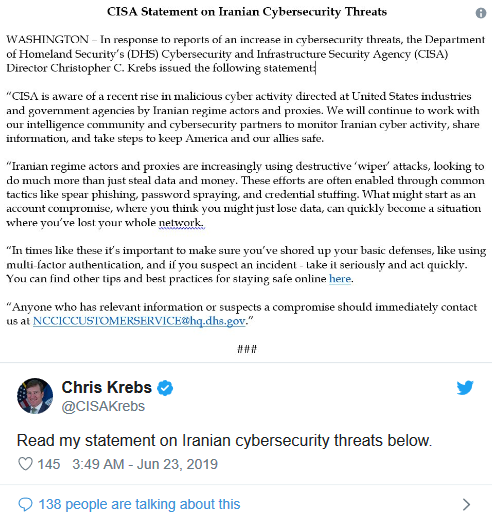 CISA Statement on Iranian Cybersecurity Threats

WASHINGTON – In response to reports of an increase in cybersecurity threats, the Department of Homeland Security's (DHS) Cybersecurity and Infrastructure Security Agency (CISA) Director Christopher C. Krebs issued the following statement:

"CISA is aware of a recent rise in malicious cyber activity directed at United States industries and government agencies by Iranian regime actors and proxies. We will continue to work with our intelligence community and cybersecurity partners to monitor Iranian cyber activity, share information, and take steps to keep America and our allies safe.

"Iranian regime actors and proxies are increasingly using destructive 'wiper' attacks, looking to do much more than just steal data and money. These efforts are often enabled through common tactics like spear phishing, password spraying, and credential stuffing. What might start as an account compromise, where you think you might just lose data, can quickly become a situation where you've lost your whole network.

"In times like these it's important to make sure you've shored up your basic defenses, like using multi-factor authentication, and if you suspect an incident - take it seriously and act quickly. You can find other tips and best practices for staying safe online here.

"Anyone who has relevant information or suspects a compromise should immediately contact us at NCCICCUSTOMERSERVICE@hq.dhs.gov."

###

Chris Krebs
@CISAKrebs

Read my statement on Iranian cybersecurity threats below.

145 3:49 AM - Jun 23, 2019

138 people are talking about this